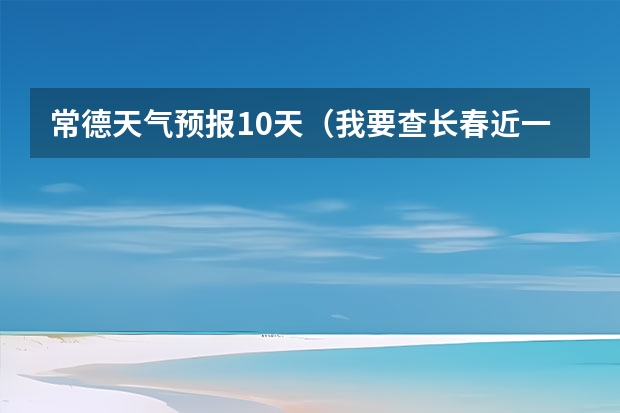 常德天气预报10天（我要查长春近一